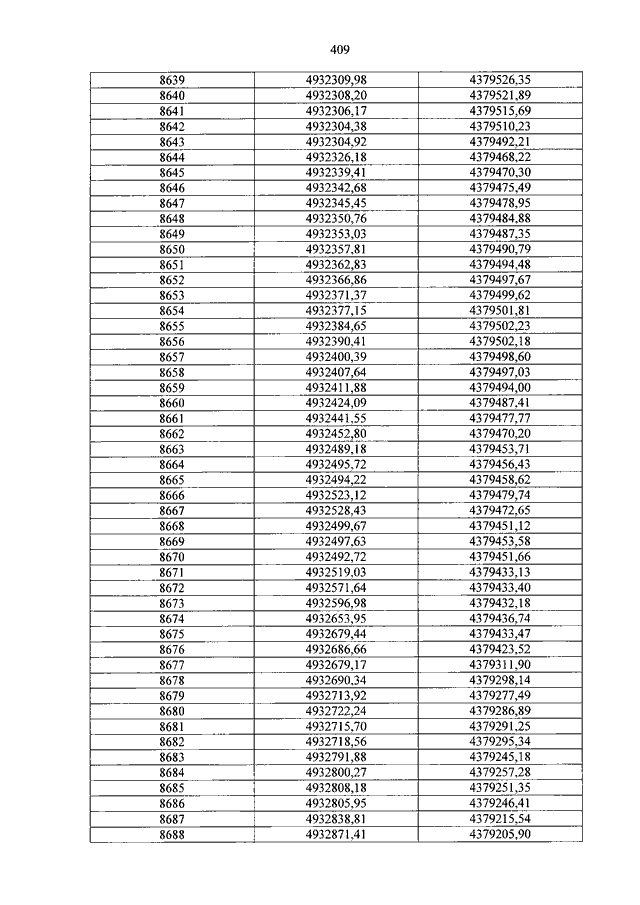 409

| | | |
|---|---|---|
| 8639 | 4932309,98 | 4379526,35 |
| 8640 | 4932308,20 | 4379521,89 |
| 8641 | 4932306,17 | 4379515,69 |
| 8642 | 4932304,38 | 4379510,23 |
| 8643 | 4932304,92 | 4379492,21 |
| 8644 | 4932326,18 | 4379468,22 |
| 8645 | 4932339,41 | 4379470,30 |
| 8646 | 4932342,68 | 4379475,49 |
| 8647 | 4932345,45 | 4379478,95 |
| 8648 | 4932350,76 | 4379484,88 |
| 8649 | 4932353,03 | 4379487,35 |
| 8650 | 4932357,81 | 4379490,79 |
| 8651 | 4932362,83 | 4379494,48 |
| 8652 | 4932366,86 | 4379497,67 |
| 8653 | 4932371,37 | 4379499,62 |
| 8654 | 4932377,15 | 4379501,81 |
| 8655 | 4932384,65 | 4379502,23 |
| 8656 | 4932390,41 | 4379502,18 |
| 8657 | 4932400,39 | 4379498,60 |
| 8658 | 4932407,64 | 4379497,03 |
| 8659 | 4932411,88 | 4379494,00 |
| 8660 | 4932424,09 | 4379487,41 |
| 8661 | 4932441,55 | 4379477,77 |
| 8662 | 4932452,80 | 4379470,20 |
| 8663 | 4932489,18 | 4379453,71 |
| 8664 | 4932495,72 | 4379456,43 |
| 8665 | 4932494,22 | 4379458,62 |
| 8666 | 4932523,12 | 4379479,74 |
| 8667 | 4932528,43 | 4379472,65 |
| 8668 | 4932499,67 | 4379451,12 |
| 8669 | 4932497,63 | 4379453,58 |
| 8670 | 4932492,72 | 4379451,66 |
| 8671 | 4932519,03 | 4379433,13 |
| 8672 | 4932571,64 | 4379433,40 |
| 8673 | 4932596,98 | 4379432,18 |
| 8674 | 4932653,95 | 4379436,74 |
| 8675 | 4932679,44 | 4379433,47 |
| 8676 | 4932686,66 | 4379423,52 |
| 8677 | 4932679,17 | 4379311,90 |
| 8678 | 4932690,34 | 4379298,14 |
| 8679 | 4932713,92 | 4379277,49 |
| 8680 | 4932722,24 | 4379286,89 |
| 8681 | 4932715,70 | 4379291,25 |
| 8682 | 4932718,56 | 4379295,34 |
| 8683 | 4932791,88 | 4379245,18 |
| 8684 | 4932800,27 | 4379257,28 |
| 8685 | 4932808,18 | 4379251,35 |
| 8686 | 4932805,95 | 4379246,41 |
| 8687 | 4932838,81 | 4379215,54 |
| 8688 | 4932871,41 | 4379205,90 |